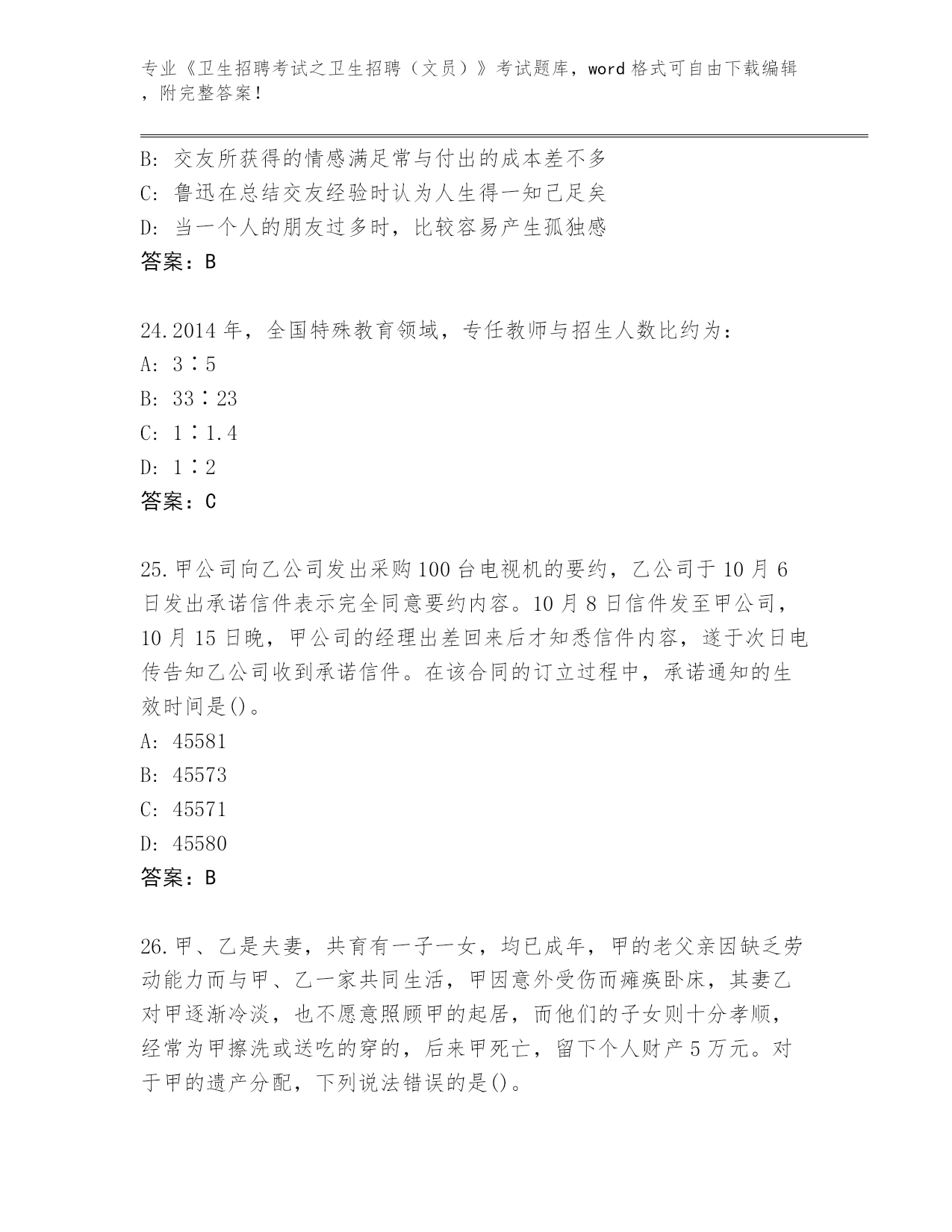 专业《卫生招聘考试之卫生招聘（文员）》考试题库，word 格式可自由下载编辑，附完整答案！

B: 交友所获得的情感满足常与付出的成本差不多
C: 鲁迅在总结交友经验时认为人生得一知己足矣
D: 当一个人的朋友过多时，比较容易产生孤独感
答案：B

24.2014 年，全国特殊教育领域，专任教师与招生人数比约为：
A: 3∶5
B: 33∶23
C: 1∶1.4
D: 1∶2
答案：C

25.甲公司向乙公司发出采购 100 台电视机的要约，乙公司于 10 月 6 日发出承诺信件表示完全同意要约内容。10 月 8 日信件发至甲公司，10 月 15 日晚，甲公司的经理出差回来后才知悉信件内容，遂于次日电传告知乙公司收到承诺信件。在该合同的订立过程中，承诺通知的生效时间是()。
A: 45581
B: 45573
C: 45571
D: 45580
答案：B

26.甲、乙是夫妻，共育有一子一女，均已成年，甲的老父亲因缺乏劳动能力而与甲、乙一家共同生活，甲因意外受伤而瘫痪卧床，其妻乙对甲逐渐冷淡，也不愿意照顾甲的起居，而他们的子女则十分孝顺，经常为甲擦洗或送吃的穿的，后来甲死亡，留下个人财产 5 万元。对于甲的遗产分配，下列说法错误的是()。